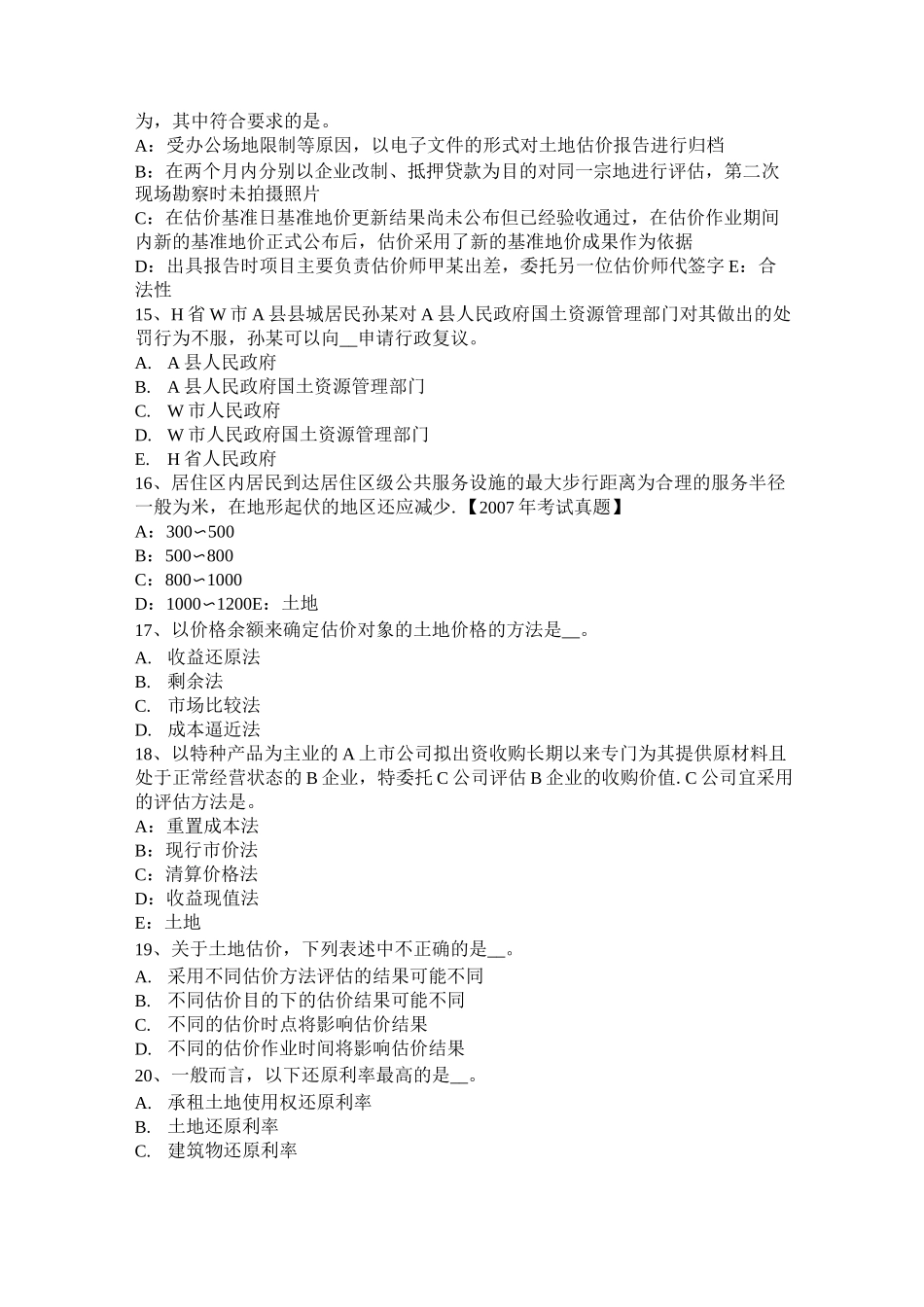 为，其中符合要求的是。
A：受办公场地限制等原因，以电子文件的形式对土地估价报告进行归档
B：在两个月内分别以企业改制、抵押贷款为目的对同一宗地进行评估，第二次现场勘察时未拍摄照片
C：在估价基准日基准地价更新结果尚未公布但已经验收通过，在估价作业期间内新的基准地价正式公布后，估价采用了新的基准地价成果作为依据
D：出具报告时项目主要负责估价师甲某出差，委托另一位估价师代签字 E：合法性
15、H 省 W 市 A 县县城居民孙某对 A 县人民政府国土资源管理部门对其做出的处罚行为不服，孙某可以向__申请行政复议。
A. A 县人民政府
B. A 县人民政府国土资源管理部门
C. W 市人民政府
D. W 市人民政府国土资源管理部门
E. H 省人民政府
16、居住区内居民到达居住区级公共服务设施的最大步行距离为合理的服务半径一般为米，在地形起伏的地区还应减少.【2007 年考试真题】
A：300∽500
B：500∽800
C：800∽1000
D：1000∽1200E：土地
17、以价格余额来确定估价对象的土地价格的方法是__。
A. 收益还原法
B. 剩余法
C. 市场比较法
D. 成本逼近法
18、以特种产品为主业的 A 上市公司拟出资收购长期以来专门为其提供原材料且处于正常经营状态的 B 企业，特委托 C 公司评估 B 企业的收购价值. C 公司宜采用的评估方法是。
A：重置成本法
B：现行市价法
C：清算价格法
D：收益现值法
E：土地
19、关于土地估价，下列表述中不正确的是__。
A. 采用不同估价方法评估的结果可能不同
B. 不同估价目的下的估价结果可能不同
C. 不同的估价时点将影响估价结果
D. 不同的估价作业时间将影响估价结果
20、一般而言，以下还原利率最高的是__。
A. 承租土地使用权还原利率
B. 土地还原利率
C. 建筑物还原利率